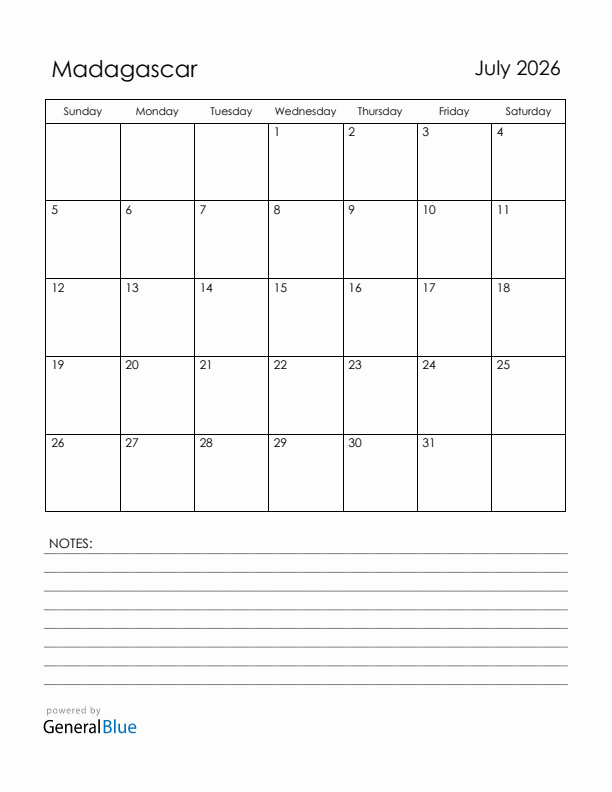 Madagascar

July 2026

| Sunday | Monday | Tuesday | Wednesday | Thursday | Friday | Saturday |
|---|---|---|---|---|---|---|
| | | | 1 | 2 | 3 | 4 |
| 5 | 6 | 7 | 8 | 9 | 10 | 11 |
| 12 | 13 | 14 | 15 | 16 | 17 | 18 |
| 19 | 20 | 21 | 22 | 23 | 24 | 25 |
| 26 | 27 | 28 | 29 | 30 | 31 | |

NOTES:

powered by
GeneralBlue